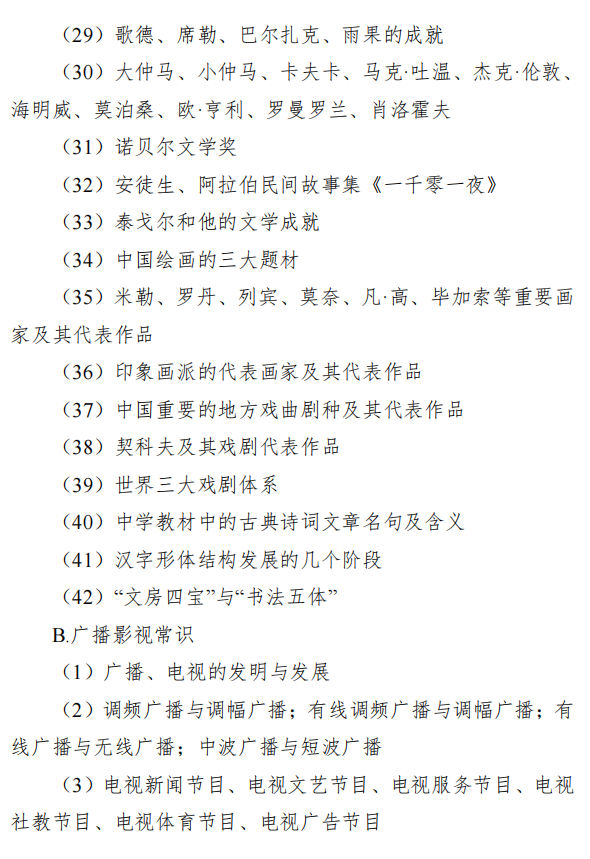 （29）歌德、席勒、巴尔扎克、雨果的成就

（30）大仲马、小仲马、卡夫卡、马克·吐温、杰克·伦敦、海明威、莫泊桑、欧·亨利、罗曼罗兰、肖洛霍夫

（31）诺贝尔文学奖

（32）安徒生、阿拉伯民间故事集《一千零一夜》

（33）泰戈尔和他的文学成就

（34）中国绘画的三大题材

（35）米勒、罗丹、列宾、莫奈、凡·高、毕加索等重要画家及其代表作品

（36）印象画派的代表画家及其代表作品

（37）中国重要的地方戏曲剧种及其代表作品

（38）契科夫及其戏剧代表作品

（39）世界三大戏剧体系

（40）中学教材中的古典诗词文章名句及含义

（41）汉字形体结构发展的几个阶段

（42）“文房四宝”与“书法五体”

B.广播影视常识

（1）广播、电视的发明与发展

（2）调频广播与调幅广播；有线调频广播与调幅广播；有线广播与无线广播；中波广播与短波广播

（3）电视新闻节目、电视文艺节目、电视服务节目、电视社教节目、电视体育节目、电视广告节目